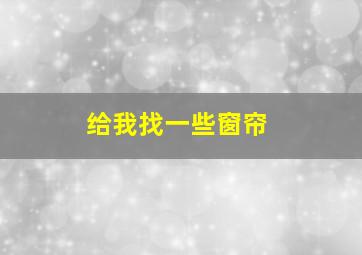 给我找一些窗帘